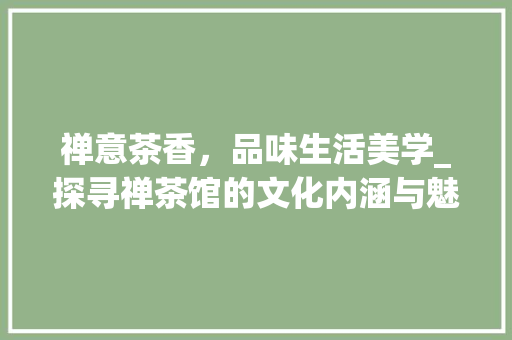 禅意茶香，品味生活美学_探寻禅茶馆的文化内涵与魅